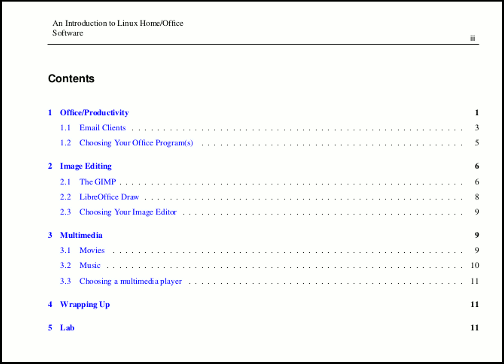 An Introduction to Linux Home/Office Software

iii

Contents

1 Office/Productivity 1

1.1 Email Clients 3

1.2 Choosing Your Office Program(s) 5

2 Image Editing 6

2.1 The GIMP 6

2.2 LibreOffice Draw 8

2.3 Choosing Your Image Editor 9

3 Multimedia 9

3.1 Movies 9

3.2 Music 10

3.3 Choosing a multimedia player 11

4 Wrapping Up 11

5 Lab 11